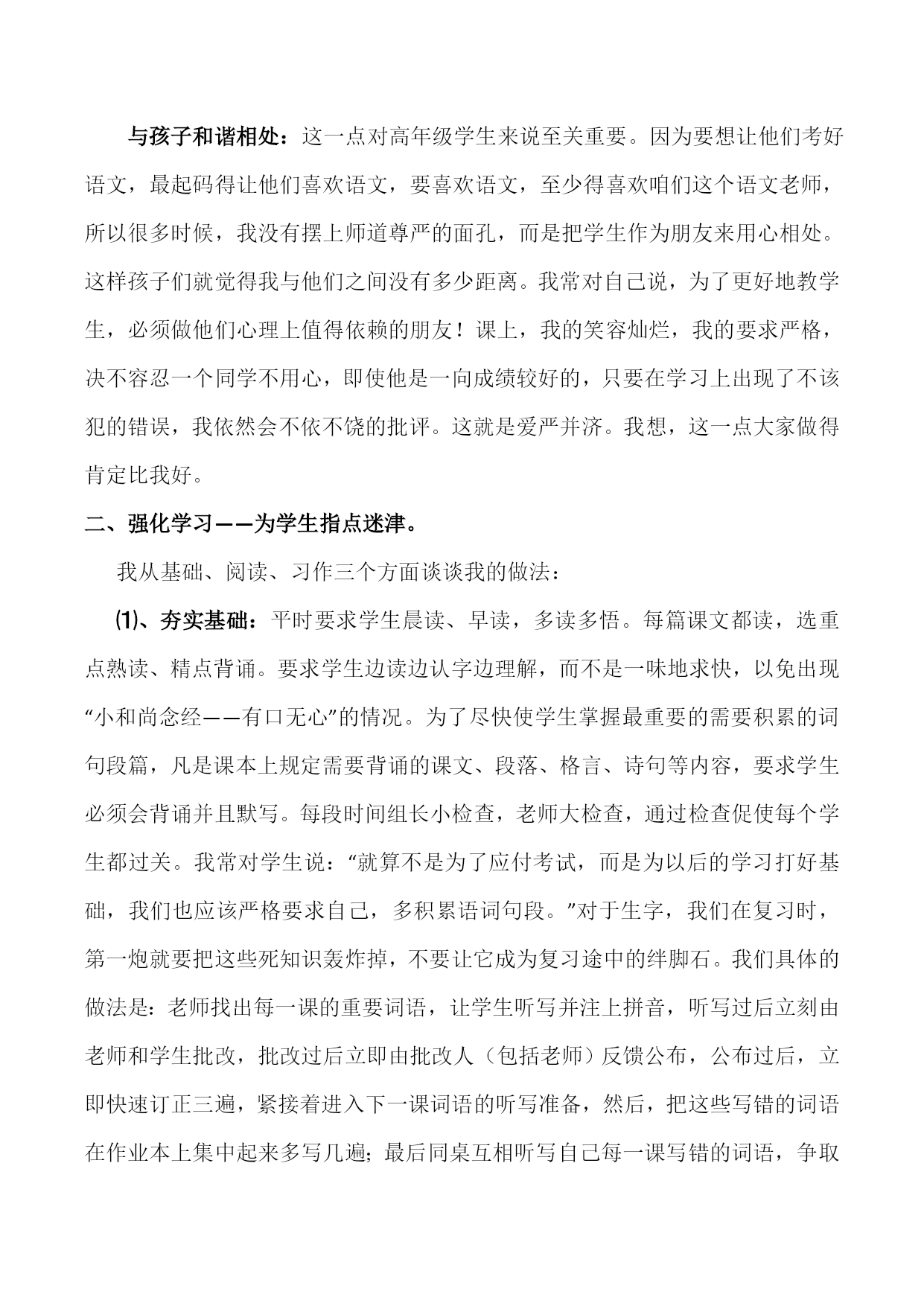 与孩子和谐相处：这一点对高年级学生来说至关重要。因为要想让他们考好语文，最起码得让他们喜欢语文，要喜欢语文，至少得喜欢咱们这个语文老师，所以很多时候，我没有摆上师道尊严的面孔，而是把学生作为朋友来用心相处。这样孩子们就觉得我与他们之间没有多少距离。我常对自己说，为了更好地教学生，必须做他们心理上值得依赖的朋友！课上，我的笑容灿烂，我的要求严格，决不容忍一个同学不用心，即使他是一向成绩较好的，只要在学习上出现了不该犯的错误，我依然会不依不饶的批评。这就是爱严并济。我想，这一点大家做得肯定比我好。

二、强化学习——为学生指点迷津。

我从基础、阅读、习作三个方面谈谈我的做法：

⑴、夯实基础：平时要求学生晨读、早读，多读多悟。每篇课文都读，选重点熟读、精点背诵。要求学生边读边认字边理解，而不是一味地求快，以免出现“小和尚念经——有口无心”的情况。为了尽快使学生掌握最重要的需要积累的词句段篇，凡是课本上规定需要背诵的课文、段落、格言、诗句等内容，要求学生必须会背诵并且默写。每段时间组长小检查，老师大检查，通过检查促使每个学生都过关。我常对学生说：“就算不是为了应付考试，而是为以后的学习打好基础，我们也应该严格要求自己，多积累语词句段。”对于生字，我们在复习时，第一炮就要把这些死知识轰炸掉，不要让它成为复习途中的绊脚石。我们具体的做法是：老师找出每一课的重要词语，让学生听写并注上拼音，听写过后立刻由老师和学生批改，批改过后立即由批改人（包括老师）反馈公布，公布过后，立即快速订正三遍，紧接着进入下一课词语的听写准备，然后，把这些写错的词语在作业本上集中起来多写几遍；最后同桌互相听写自己每一课写错的词语，争取